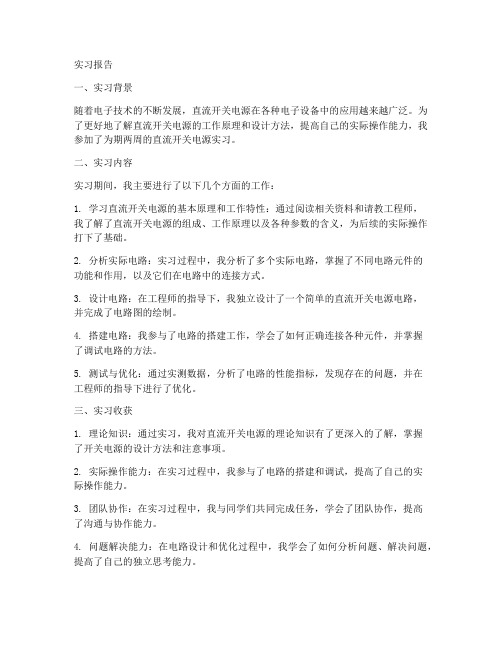 实习报告

一、实习背景

随着电子技术的不断发展，直流开关电源在各种电子设备中的应用越来越广泛。为了更好地了解直流开关电源的工作原理和设计方法，提高自己的实际操作能力，我参加了为期两周的直流开关电源实习。

二、实习内容

实习期间，我主要进行了以下几个方面的工作：

1. 学习直流开关电源的基本原理和工作特性：通过阅读相关资料和请教工程师，我了解了直流开关电源的组成、工作原理以及各种参数的含义，为后续的实际操作打下了基础。

2. 分析实际电路：实习过程中，我分析了多个实际电路，掌握了不同电路元件的功能和作用，以及它们在电路中的连接方式。

3. 设计电路：在工程师的指导下，我独立设计了一个简单的直流开关电源电路，并完成了电路图的绘制。

4. 搭建电路：我参与了电路的搭建工作，学会了如何正确连接各种元件，并掌握了调试电路的方法。

5. 测试与优化：通过实测数据，分析了电路的性能指标，发现存在的问题，并在工程师的指导下进行了优化。

三、实习收获

1. 理论知识：通过实习，我对直流开关电源的理论知识有了更深入的了解，掌握了开关电源的设计方法和注意事项。

2. 实际操作能力：在实习过程中，我参与了电路的搭建和调试，提高了自己的实际操作能力。

3. 团队协作：在实习过程中，我与同学们共同完成任务，学会了团队协作，提高了沟通与协作能力。

4. 问题解决能力：在电路设计和优化过程中，我学会了如何分析问题、解决问题，提高了自己的独立思考能力。